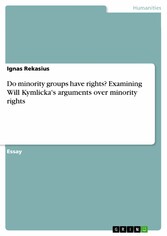 Humanities

Ignas Rekasius

Do minority groups have rights? Examining Will Kymlicka's arguments over minority rights

Essay

GRIN